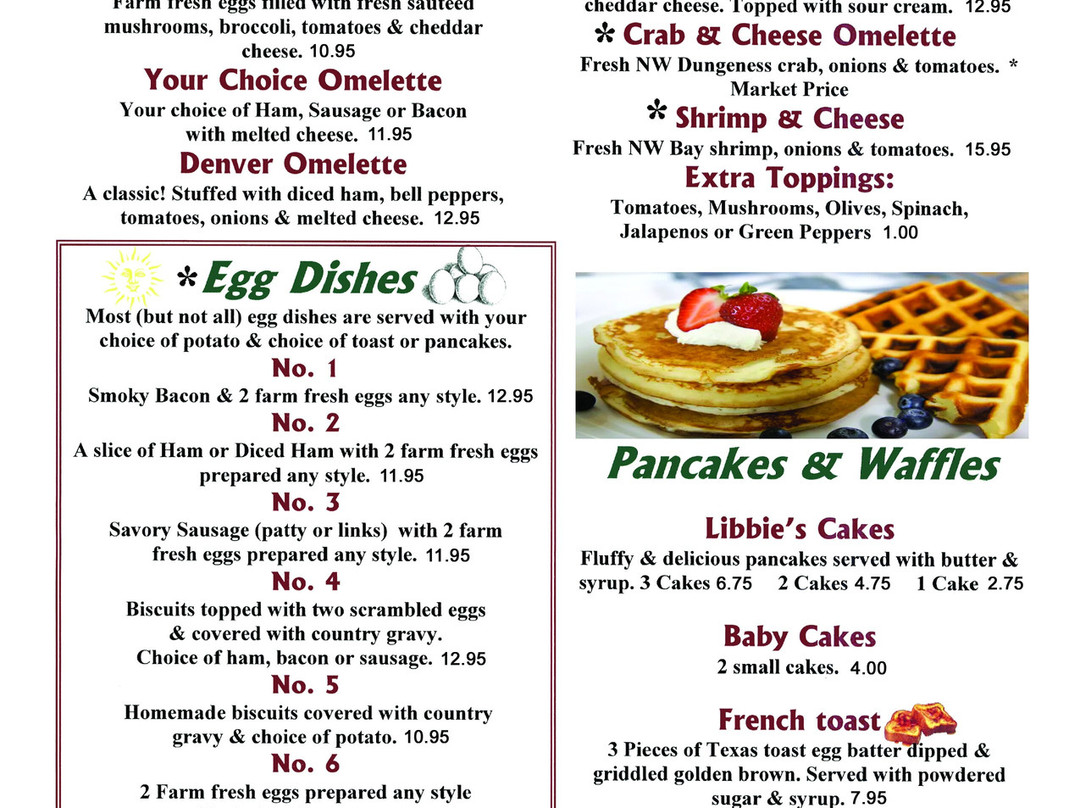 Farm fresh eggs filled with fresh sauteed mushrooms, broccoli, tomatoes & cheddar cheese. 10.95

Your Choice Omelette

Your choice of Ham, Sausage or Bacon with melted cheese. 11.95

Denver Omelette

A classic! Stuffed with diced ham, bell peppers, tomatoes, onions & melted cheese. 12.95

*Egg Dishes

Most (but not all) egg dishes are served with your choice of potato & choice of toast or pancakes.

No. 1

Smoky Bacon & 2 farm fresh eggs any style. 12.95

No. 2

A slice of Ham or Diced Ham with 2 farm fresh eggs prepared any style. 11.95

No. 3

Savory Sausage (patty or links) with 2 farm fresh eggs prepared any style. 11.95

No. 4

Biscuits topped with two scrambled eggs & covered with country gravy. Choice of ham, bacon or sausage. 12.95

No. 5

Homemade biscuits covered with country gravy & choice of potato. 10.95

No. 6

2 Farm fresh eggs prepared any style

cheddar cheese. Topped with sour cream. 12.95

* Crab & Cheese Omelette

Fresh NW Dungeness crab, onions & tomatoes. * Market Price

* Shrimp & Cheese

Fresh NW Bay shrimp, onions & tomatoes. 15.95

Extra Toppings:

Tomatoes, Mushrooms, Olives, Spinach, Jalapenos or Green Peppers 1.00

Pancakes & Waffles

Libbie's Cakes

Fluffy & delicious pancakes served with butter & syrup. 3 Cakes 6.75 2 Cakes 4.75 1 Cake 2.75

Baby Cakes

2 small cakes. 4.00

French toast

3 Pieces of Texas toast egg batter dipped & griddled golden brown. Served with powdered sugar & syrup. 7.95